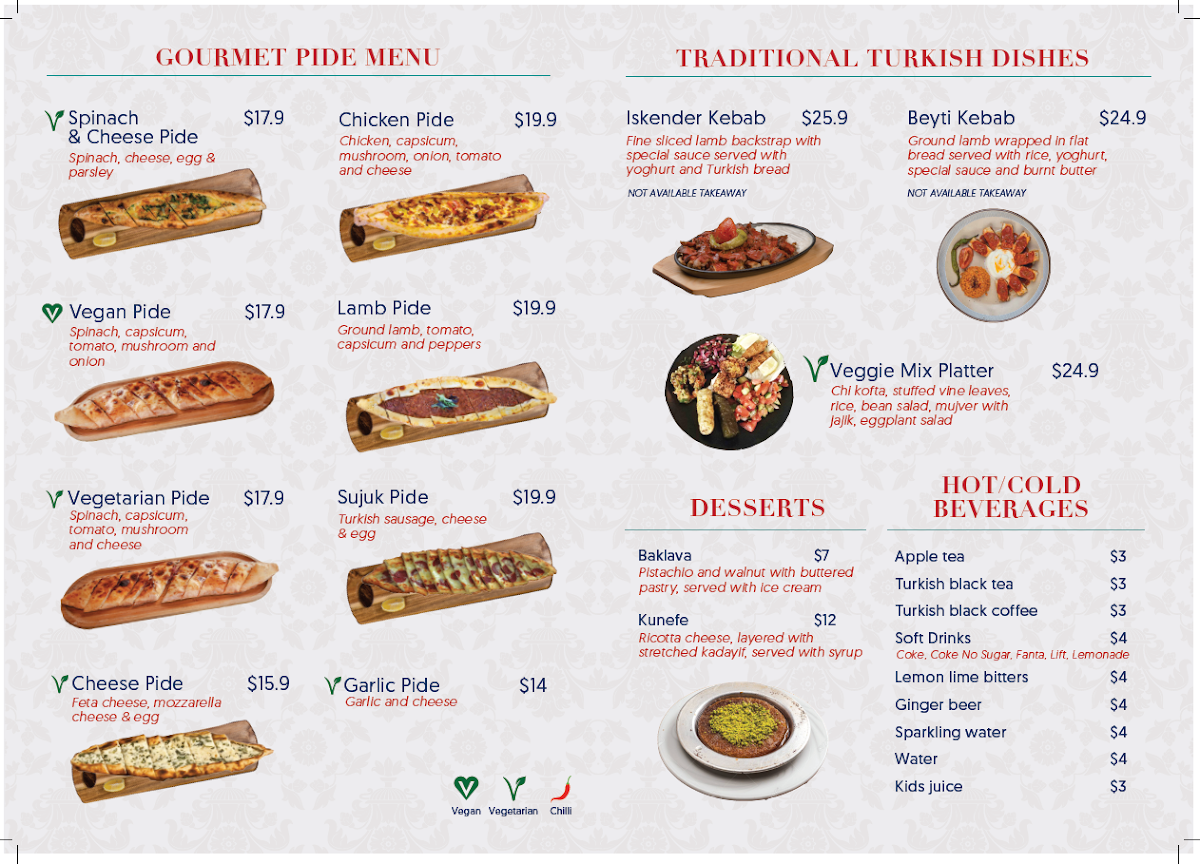 GOURMET PIDE MENU

Spinach & Cheese Pide $17.9
Spinach, cheese, egg & parsley

Vegan Pide $17.9
Spinach, capsicum, tomato, mushroom and onion

Vegetarian Pide $17.9
Spinach, capsicum, tomato, mushroom and cheese

Cheese Pide $15.9
Feta cheese, mozzarella cheese & egg

Chicken Pide $19.9
Chicken, capsicum, mushroom, onion, tomato and cheese

Lamb Pide $19.9
Ground lamb, tomato, capsicum and peppers

Sujuk Pide $19.9
Turkish sausage, cheese & egg

Garlic Pide $14
Garlic and cheese

Vegan Vegetarian Chilli

TRADITIONAL TURKISH DISHES

Iskender Kebab $25.9
Fine sliced lamb backstrap with special sauce served with yoghurt and Turkish bread
NOT AVAILABLE TAKEAWAY

Beyti Kebab $24.9
Ground lamb wrapped in flat bread served with rice, yoghurt, special sauce and burnt butter
NOT AVAILABLE TAKEAWAY

Veggie Mix Platter $24.9
Chi kofta, stuffed vine leaves, rice, bean salad, mujver with jajik, eggplant salad

DESSERTS

Baklava $7
Pistachio and walnut with buttered pastry, served with ice cream

Kunefe $12
Ricotta cheese, layered with stretched kadayif, served with syrup

HOT/COLD BEVERAGES

Apple tea $3
Turkish black tea $3
Turkish black coffee $3
Soft Drinks $4
Coke, Coke No Sugar, Fanta, Lift, Lemonade
Lemon lime bitters $4
Ginger beer $4
Sparkling water $4
Water $4
Kids juice $3